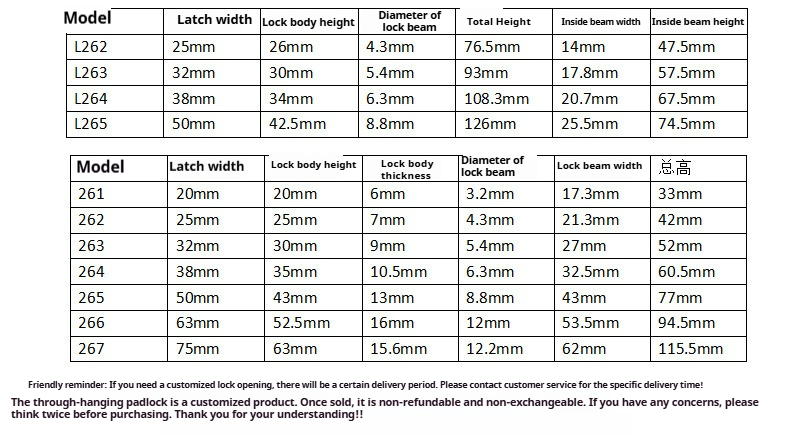 | Model | Latch width | Lock body height | Diameter of lock beam | Total Height | Inside beam width | Inside beam height |
|---|---|---|---|---|---|---|
| L262 | 25mm | 26mm | 4.3mm | 76.5mm | 14mm | 47.5mm |
| L263 | 32mm | 30mm | 5.4mm | 93mm | 17.8mm | 57.5mm |
| L264 | 38mm | 34mm | 6.3mm | 108.3mm | 20.7mm | 67.5mm |
| L265 | 50mm | 42.5mm | 8.8mm | 126mm | 25.5mm | 74.5mm |

| Model | Latch width | Lock body height | Lock body thickness | Diameter of lock beam | Lock beam width | 总高 |
|---|---|---|---|---|---|---|
| 261 | 20mm | 20mm | 6mm | 3.2mm | 17.3mm | 33mm |
| 262 | 25mm | 25mm | 7mm | 4.3mm | 21.3mm | 42mm |
| 263 | 32mm | 30mm | 9mm | 5.4mm | 27mm | 52mm |
| 264 | 38mm | 35mm | 10.5mm | 6.3mm | 32.5mm | 60.5mm |
| 265 | 50mm | 43mm | 13mm | 8.8mm | 43mm | 77mm |
| 266 | 63mm | 52.5mm | 16mm | 12mm | 53.5mm | 94.5mm |
| 267 | 75mm | 63mm | 15.6mm | 12.2mm | 62mm | 115.5mm |

Friendly reminder: If you need a customized lock opening, there will be a certain delivery period. Please contact customer service for the specific delivery time!

The through-hanging padlock is a customized product. Once sold, it is non-refundable and non-exchangeable. If you have any concerns, please think twice before purchasing. Thank you for your understanding!!